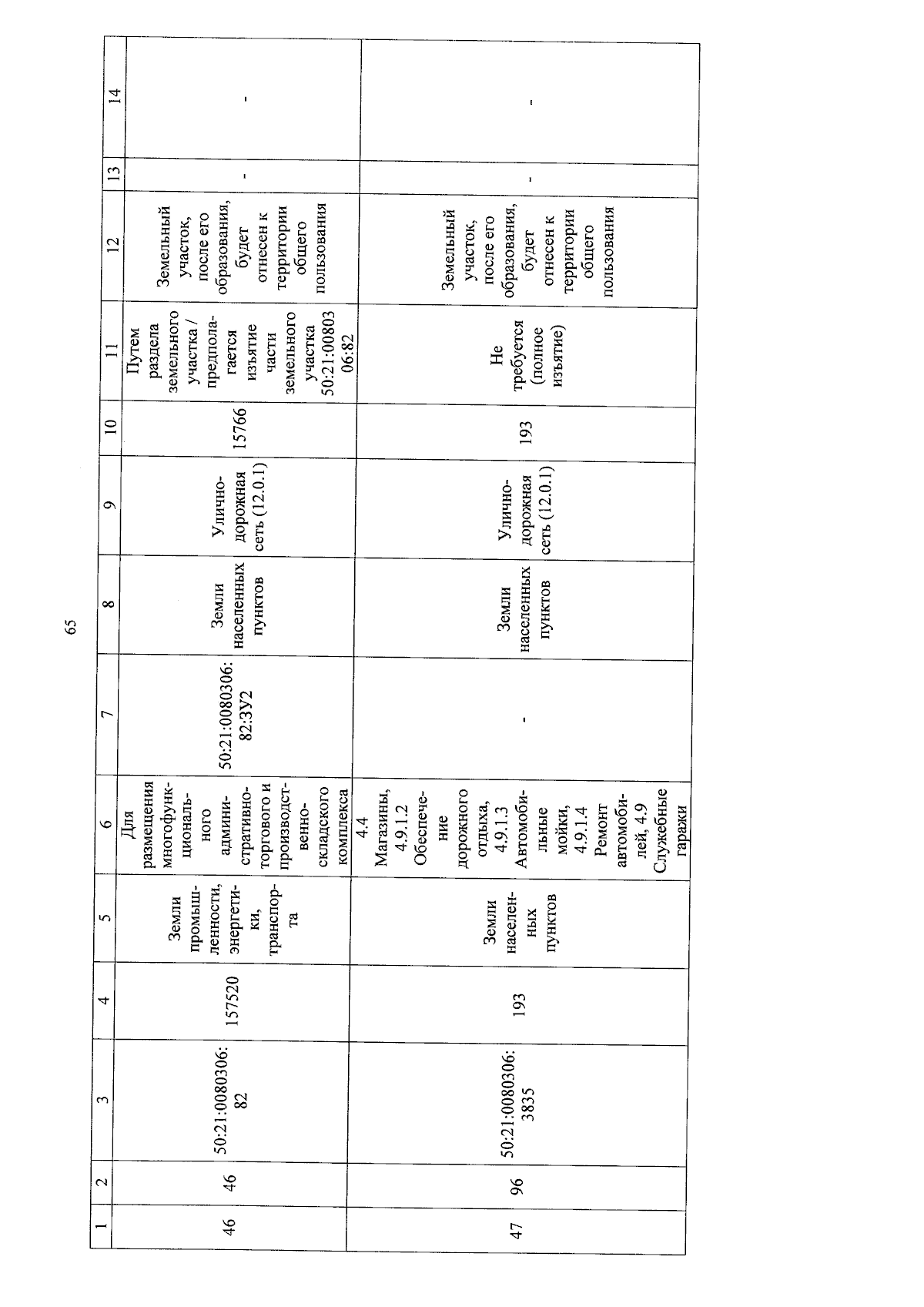 65

| 1 | 2 | 3 | 4 | 5 | 6 | 7 | 8 | 9 | 10 | 11 | 12 | 13 | 14 |
|---|---|---|---|---|---|---|---|---|---|---|---|---|---|
| 46 | 46 | 50:21:0080306:82 | 157520 | Земли промышленности, энергетики, транспорта | Для размещения многофункционального административно-торгового и производственно-складского комплекса | 50:21:0080306:82:ЗУ2 | Земли населенных пунктов | Улично-дорожная сеть (12.0.1) | 15766 | Путем раздела земельного участка / предполагается изъятие части земельного участка 50:21:0080306:82 | Земельный участок, после его образования, будет отнесен к территории общего пользования | - | - |
| 47 | 96 | 50:21:0080306:3835 | 193 | Земли населенных пунктов | 4.4 Магазины, 4.9.1.2 Обеспечение дорожного отдыха, 4.9.1.3 Автомобильные мойки, 4.9.1.4 Ремонт автомобилей, 4.9 Служебные гаражи | - | Земли населенных пунктов | Улично-дорожная сеть (12.0.1) | 193 | Не требуется (полное изъятие) | Земельный участок, после его образования, будет отнесен к территории общего пользования | - | - |